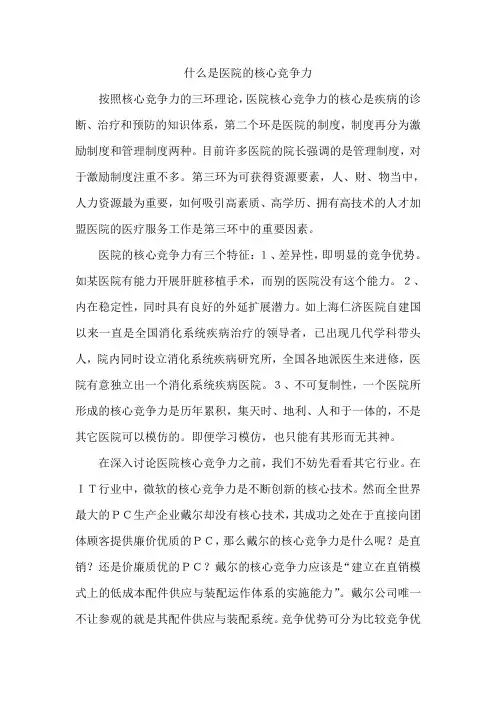 什么是医院的核心竞争力

按照核心竞争力的三环理论，医院核心竞争力的核心是疾病的诊断、治疗和预防的知识体系，第二个环是医院的制度，制度再分为激励制度和管理制度两种。目前许多医院的院长强调的是管理制度，对于激励制度注重不多。第三环为可获得资源要素，人、财、物当中，人力资源最为重要，如何吸引高素质、高学历、拥有高技术的人才加盟医院的医疗服务工作是第三环中的重要因素。

医院的核心竞争力有三个特征：1、差异性，即明显的竞争优势。如某医院有能力开展肝脏移植手术，而别的医院没有这个能力。2、内在稳定性，同时具有良好的外延扩展潜力。如上海仁济医院自建国以来一直是全国消化系统疾病治疗的领导者，已出现几代学科带头人，院内同时设立消化系统疾病研究所，全国各地派医生来进修，医院有意独立出一个消化系统疾病医院。3、不可复制性，一个医院所形成的核心竞争力是历年累积，集天时、地利、人和于一体的，不是其它医院可以模仿的。即便学习模仿，也只能有其形而无其神。

在深入讨论医院核心竞争力之前，我们不妨先看看其它行业。在ＩＴ行业中，微软的核心竞争力是不断创新的核心技术。然而全世界最大的ＰＣ生产企业戴尔却没有核心技术，其成功之处在于直接向团体顾客提供廉价优质的ＰＣ，那么戴尔的核心竞争力是什么呢？是直销？还是价廉质优的ＰＣ？戴尔的核心竞争力应该是“建立在直销模式上的低成本配件供应与装配运作体系的实施能力”。戴尔公司唯一不让参观的就是其配件供应与装配系统。竞争优势可分为比较竞争优